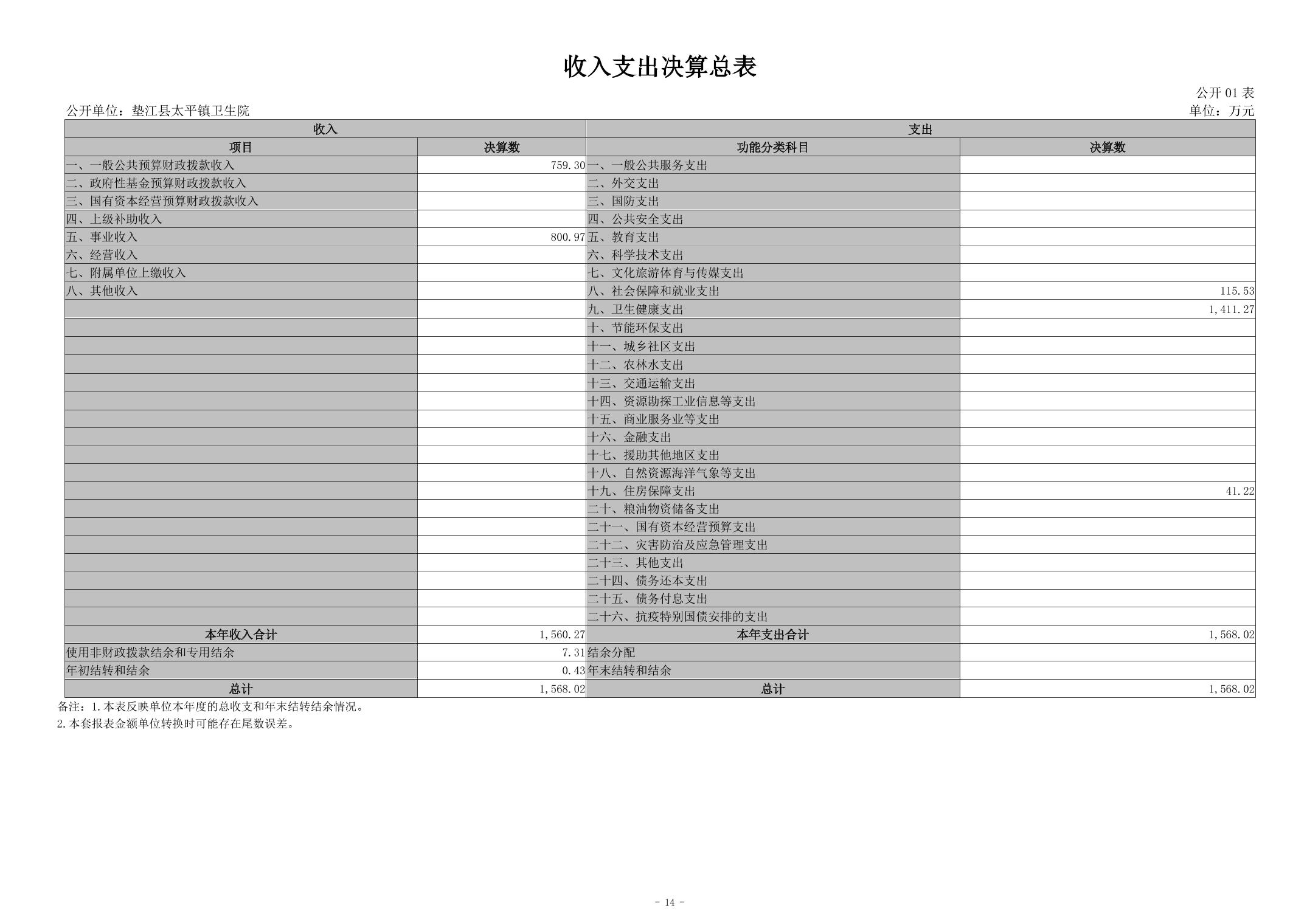 收入支出决算总表

公开 01 表

公开单位：垫江县太平镇卫生院

单位：万元

| 收入 | | 支出 | |
|---|---|---|---|
| 项目 | 决算数 | 功能分类科目 | 决算数 |
| 一、一般公共预算财政拨款收入 | 759.30 | 一、一般公共服务支出 | |
| 二、政府性基金预算财政拨款收入 | | 二、外交支出 | |
| 三、国有资本经营预算财政拨款收入 | | 三、国防支出 | |
| 四、上级补助收入 | | 四、公共安全支出 | |
| 五、事业收入 | 800.97 | 五、教育支出 | |
| 六、经营收入 | | 六、科学技术支出 | |
| 七、附属单位上缴收入 | | 七、文化旅游体育与传媒支出 | |
| 八、其他收入 | | 八、社会保障和就业支出 | 115.53 |
| | | 九、卫生健康支出 | 1,411.27 |
| | | 十、节能环保支出 | |
| | | 十一、城乡社区支出 | |
| | | 十二、农林水支出 | |
| | | 十三、交通运输支出 | |
| | | 十四、资源勘探工业信息等支出 | |
| | | 十五、商业服务业等支出 | |
| | | 十六、金融支出 | |
| | | 十七、援助其他地区支出 | |
| | | 十八、自然资源海洋气象等支出 | |
| | | 十九、住房保障支出 | 41.22 |
| | | 二十、粮油物资储备支出 | |
| | | 二十一、国有资本经营预算支出 | |
| | | 二十二、灾害防治及应急管理支出 | |
| | | 二十三、其他支出 | |
| | | 二十四、债务还本支出 | |
| | | 二十五、债务付息支出 | |
| | | 二十六、抗疫特别国债安排的支出 | |
| 本年收入合计 | 1,560.27 | 本年支出合计 | 1,568.02 |
| 使用非财政拨款结余和专用结余 | 7.31 | 结余分配 | |
| 年初结转和结余 | 0.43 | 年末结转和结余 | |
| 总计 | 1,568.02 | 总计 | 1,568.02 |

备注：1.本表反映单位本年度的总收支和年末结转结余情况。
2.本套报表金额单位转换时可能存在尾数误差。

- 14 -